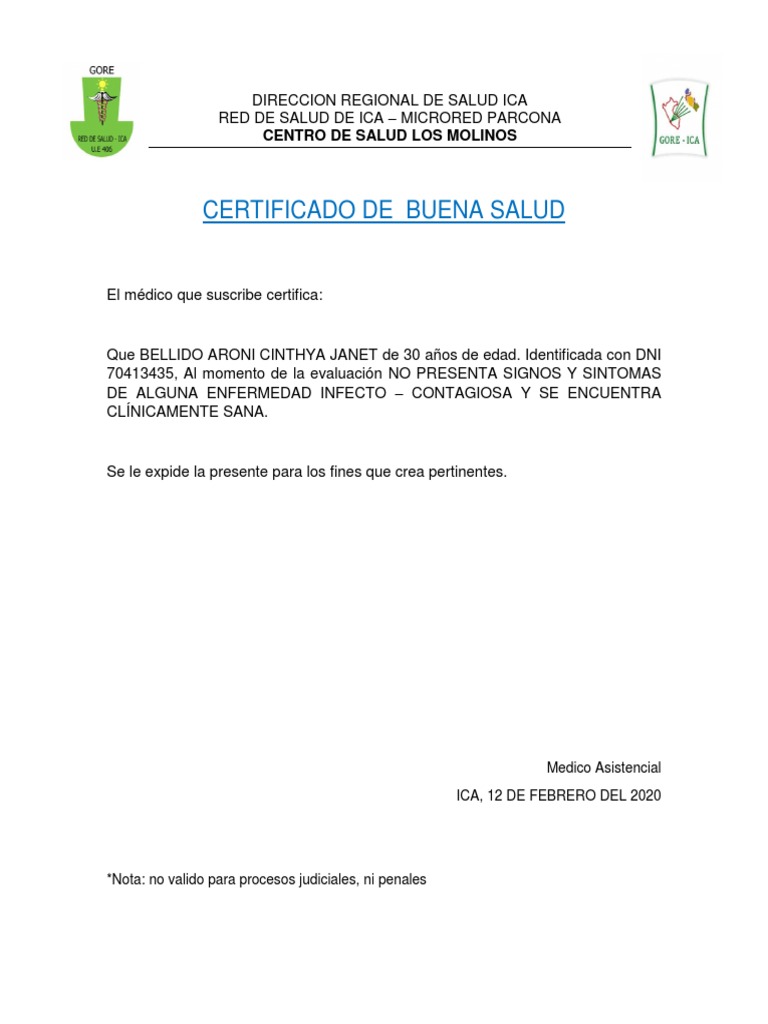 GORE
RED DE SALUD - ICA
U.E 406

DIRECCION REGIONAL DE SALUD ICA
RED DE SALUD DE ICA – MICRORED PARCONA
CENTRO DE SALUD LOS MOLINOS

GORE - ICA

CERTIFICADO DE BUENA SALUD

El médico que suscribe certifica:

Que BELLIDO ARONI CINTHYA JANET de 30 años de edad. Identificada con DNI 70413435, Al momento de la evaluación NO PRESENTA SIGNOS Y SINTOMAS DE ALGUNA ENFERMEDAD INFECTO – CONTAGIOSA Y SE ENCUENTRA CLÍNICAMENTE SANA.

Se le expide la presente para los fines que crea pertinentes.

Medico Asistencial

ICA, 12 DE FEBRERO DEL 2020

*Nota: no valido para procesos judiciales, ni penales